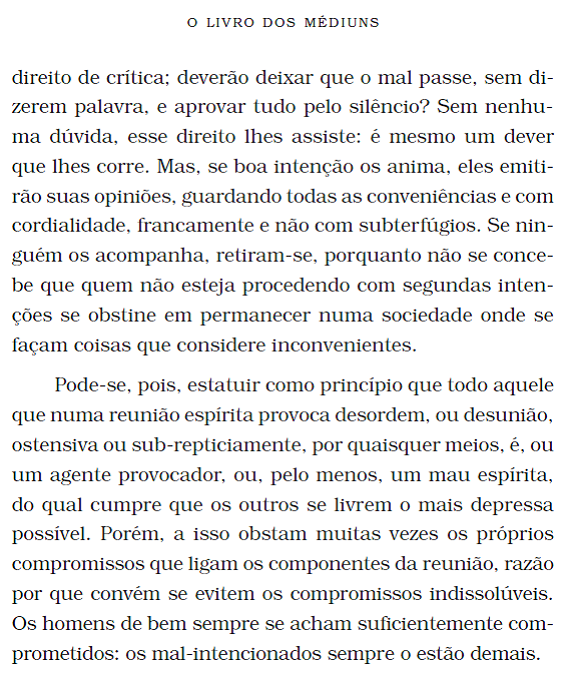 O LIVRO DOS MÉDIUNS

direito de crítica; deverão deixar que o mal passe, sem dizerem palavra, e aprovar tudo pelo silêncio? Sem nenhuma dúvida, esse direito lhes assiste: é mesmo um dever que lhes corre. Mas, se boa intenção os anima, eles emitirão suas opiniões, guardando todas as conveniências e com cordialidade, francamente e não com subterfúgios. Se ninguém os acompanha, retiram-se, porquanto não se concebe que quem não esteja procedendo com segundas intenções se obstine em permanecer numa sociedade onde se façam coisas que considere inconvenientes.

Pode-se, pois, estatuir como princípio que todo aquele que numa reunião espírita provoca desordem, ou desunião, ostensiva ou sub-repticiamente, por quaisquer meios, é, ou um agente provocador, ou, pelo menos, um mau espírita, do qual cumpre que os outros se livrem o mais depressa possível. Porém, a isso obstam muitas vezes os próprios compromissos que ligam os componentes da reunião, razão por que convém se evitem os compromissos indissolúveis. Os homens de bem sempre se acham suficientemente comprometidos: os mal-intencionados sempre o estão demais.